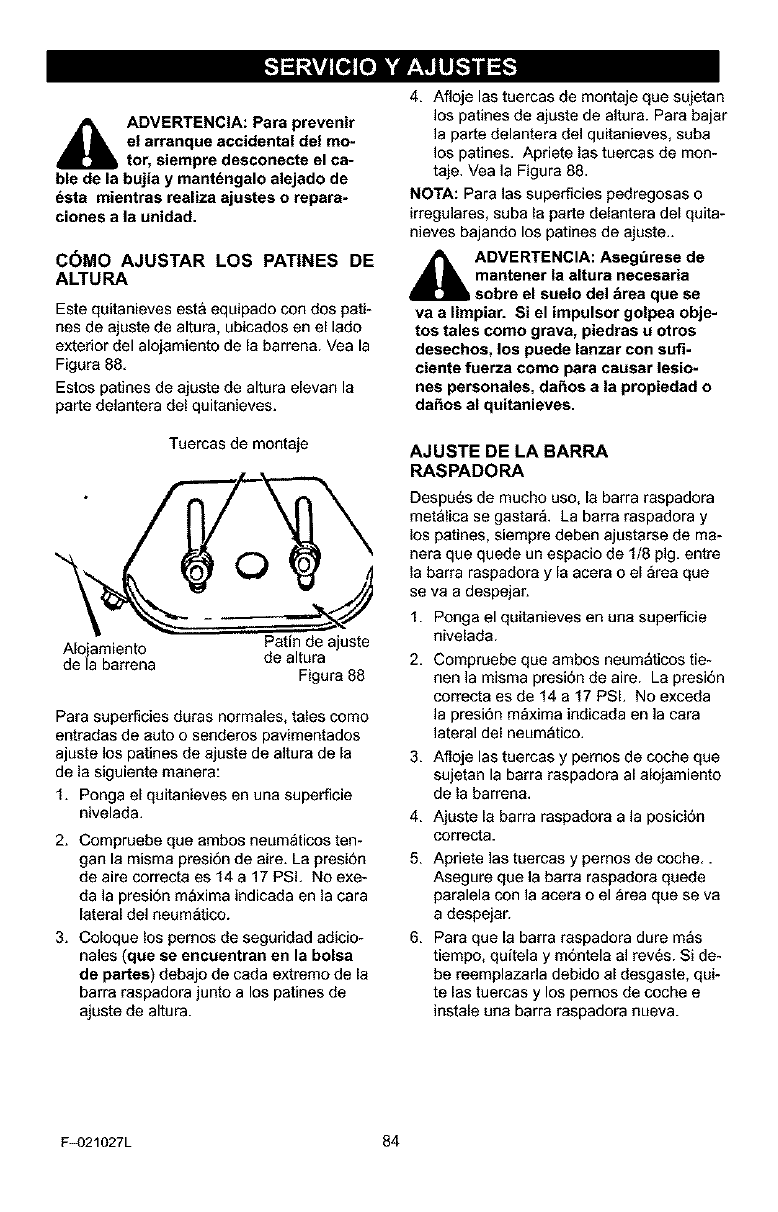 SERVICIO Y AJUSTES

ADVERTENCIA: Para prevenir el arranque accidental del motor, siempre desconecte el cable de la bujía y manténgalo alejado de ésta mientras realiza ajustes o reparaciones a la unidad.

CÓMO AJUSTAR LOS PATINES DE ALTURA

Este quitanieves está equipado con dos patines de ajuste de altura, ubicados en el lado exterior del alojamiento de la barrena. Vea la Figura 88.

Estos patines de ajuste de altura elevan la parte delantera del quitanieves.

Tuercas de montaje

Alojamiento de la barrena

Patín de ajuste de altura

Figura 88

Para superficies duras normales, tales como entradas de auto o senderos pavimentados ajuste los patines de ajuste de altura de la de la siguiente manera:

1. Ponga el quitanieves en una superficie nivelada.

2. Compruebe que ambos neumáticos tengan la misma presión de aire. La presión de aire correcta es 14 a 17 PSI. No exeda la presión máxima indicada en la cara lateral del neumático.

3. Coloque los pernos de seguridad adicionales (que se encuentran en la bolsa de partes) debajo de cada extremo de la barra raspadora junto a los patines de ajuste de altura.

4. Afloje las tuercas de montaje que sujetan los patines de ajuste de altura. Para bajar la parte delantera del quitanieves, suba los patines. Apriete las tuercas de montaje. Vea la Figura 88.

NOTA: Para las superficies pedregosas o irregulares, suba la parte delantera del quitanieves bajando los patines de ajuste..

ADVERTENCIA: Asegúrese de mantener la altura necesaria sobre el suelo del área que se va a limpiar. Si el impulsor golpea objetos tales como grava, piedras u otros desechos, los puede lanzar con suficiente fuerza como para causar lesiones personales, daños a la propiedad o daños al quitanieves.

AJUSTE DE LA BARRA RASPADORA

Después de mucho uso, la barra raspadora metálica se gastará. La barra raspadora y los patines, siempre deben ajustarse de manera que quede un espacio de 1/8 plg. entre la barra raspadora y la acera o el área que se va a despejar.

1. Ponga el quitanieves en una superficie nivelada.

2. Compruebe que ambos neumáticos tienen la misma presión de aire. La presión correcta es de 14 a 17 PSI. No exceda la presión máxima indicada en la cara lateral del neumático.

3. Afloje las tuercas y pernos de coche que sujetan la barra raspadora al alojamiento de la barrena.

4. Ajuste la barra raspadora a la posición correcta.

5. Apriete las tuercas y pernos de coche. . Asegure que la barra raspadora quede paralela con la acera o el área que se va a despejar.

6. Para que la barra raspadora dure más tiempo, quítela y móntela al revés. Si debe reemplazarla debido al desgaste, quite las tuercas y los pernos de coche e instale una barra raspadora nueva.

F-021027L

84